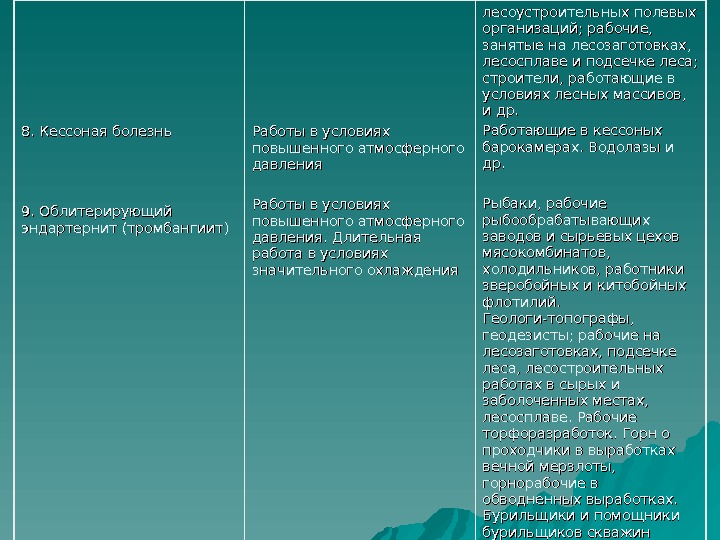 |  |  | лесоустроительных полевых организаций; рабочие, занятые на лесозаготовках, лесосплаве и подсечке леса; строители, работающие в условиях лесных массивов, и др. |
|---|---|---|
| 8. Кессоная болезнь | Работы в условиях повышенного атмосферного давления | Работающие в кессоных барокамерах. Водолазы и др. |
| 9. Облитерирующий эндартернит (тромбангиит) | Работы в условиях повышенного атмосферного давления. Длительная работа в условиях значительного охлаждения | Рыбаки, рабочие рыбообрабатывающих заводов и сырьевых цехов мясокомбинатов, холодильников, работники зверобойных и китобойных флотилий. Геологи-топографы, геодезисты; рабочие на лесозаготовках, подсечке леса, лесостроительных работах в сырых и заболоченных местах, лесосплаве. Рабочие торфоразработок. Горн о проходчики в выработках вечной мерзлоты, горнорабочие в обводненных выработках. Бурильщики и помощники бурильщиков скважин |